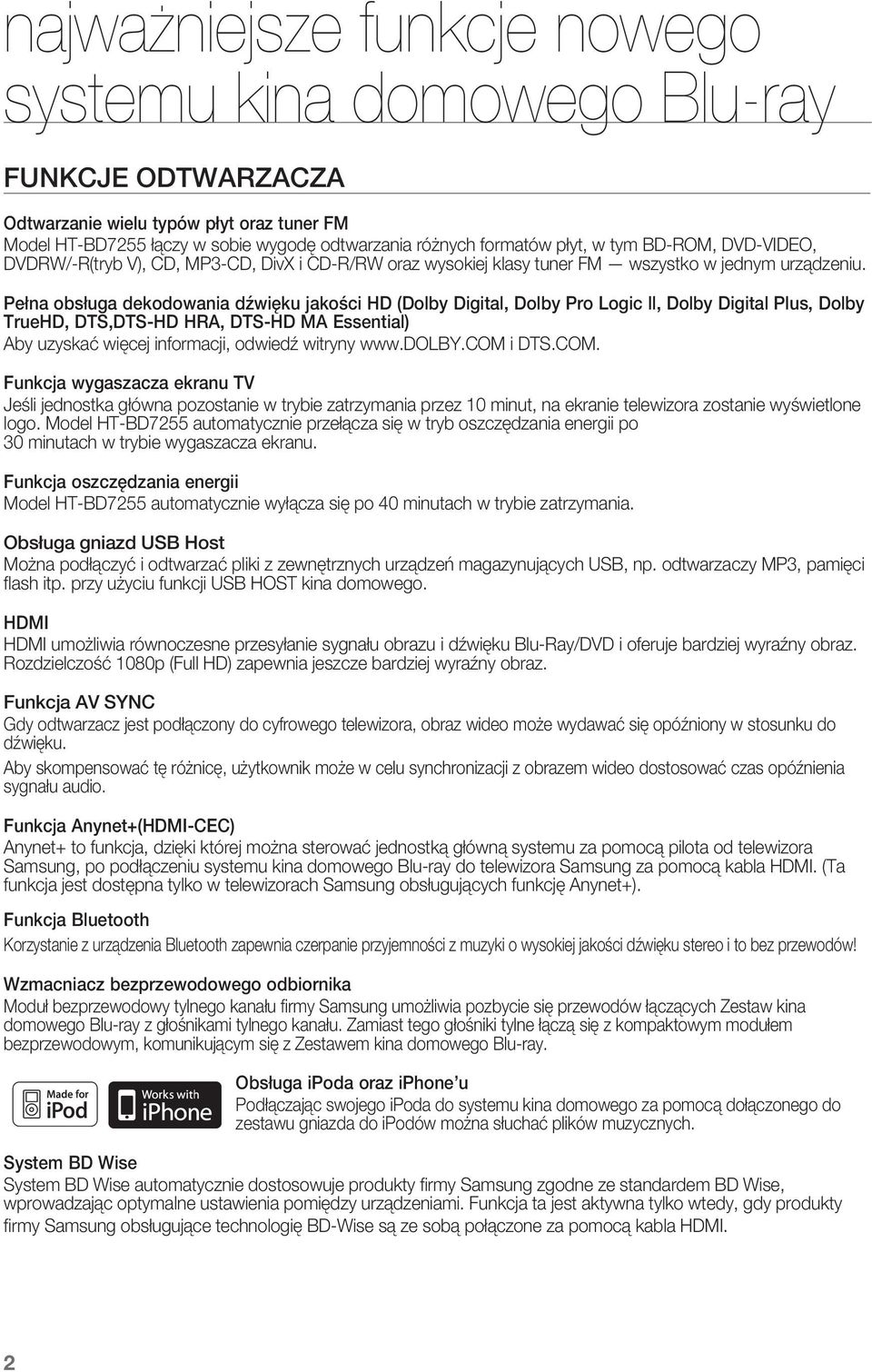 najważniejsze funkcje nowego systemu kina domowego Blu-ray

FUNKCJE ODTWARZACZA

Odtwarzanie wielu typów płyt oraz tuner FM
Model HT-BD7255 łączy w sobie wygodę odtwarzania różnych formatów płyt, w tym BD-ROM, DVD-VIDEO, DVDRW/-R(tryb V), CD, MP3-CD, DivX i CD-R/RW oraz wysokiej klasy tuner FM — wszystko w jednym urządzeniu.

Pełna obsługa dekodowania dźwięku jakości HD (Dolby Digital, Dolby Pro Logic II, Dolby Digital Plus, Dolby TrueHD, DTS,DTS-HD HRA, DTS-HD MA Essential)
Aby uzyskać więcej informacji, odwiedź witryny www.DOLBY.COM i DTS.COM.

Funkcja wygaszacza ekranu TV
Jeśli jednostka główna pozostanie w trybie zatrzymania przez 10 minut, na ekranie telewizora zostanie wyświetlone logo. Model HT-BD7255 automatycznie przełącza się w tryb oszczędzania energii po 30 minutach w trybie wygaszacza ekranu.

Funkcja oszczędzania energii
Model HT-BD7255 automatycznie wyłącza się po 40 minutach w trybie zatrzymania.

Obsługa gniazd USB Host
Można podłączyć i odtwarzać pliki z zewnętrznych urządzeń magazynujących USB, np. odtwarzaczy MP3, pamięci flash itp. przy użyciu funkcji USB HOST kina domowego.

HDMI
HDMI umożliwia równoczesne przesyłanie sygnału obrazu i dźwięku Blu-Ray/DVD i oferuje bardziej wyraźny obraz. Rozdzielczość 1080p (Full HD) zapewnia jeszcze bardziej wyraźny obraz.

Funkcja AV SYNC
Gdy odtwarzacz jest podłączony do cyfrowego telewizora, obraz wideo może wydawać się opóźniony w stosunku do dźwięku.
Aby skompensować tę różnicę, użytkownik może w celu synchronizacji z obrazem wideo dostosować czas opóźnienia sygnału audio.

Funkcja Anynet+(HDMI-CEC)
Anynet+ to funkcja, dzięki której można sterować jednostką główną systemu za pomocą pilota od telewizora Samsung, po podłączeniu systemu kina domowego Blu-ray do telewizora Samsung za pomocą kabla HDMI. (Ta funkcja jest dostępna tylko w telewizorach Samsung obsługujących funkcję Anynet+).

Funkcja Bluetooth
Korzystanie z urządzenia Bluetooth zapewnia czerpanie przyjemności z muzyki o wysokiej jakości dźwięku stereo i to bez przewodów!

Wzmacniacz bezprzewodowego odbiornika
Moduł bezprzewodowy tylnego kanału firmy Samsung umożliwia pozbycie się przewodów łączących Zestaw kina domowego Blu-ray z głośnikami tylnego kanału. Zamiast tego głośniki tylne łączą się z kompaktowym modułem bezprzewodowym, komunikującym się z Zestawem kina domowego Blu-ray.

Made for iPod
Works with iPhone

Obsługa ipoda oraz iphone'u
Podłączając swojego iPoda do systemu kina domowego za pomocą dołączonego do zestawu gniazda do iPodów można słuchać plików muzycznych.

System BD Wise
System BD Wise automatycznie dostosowuje produkty firmy Samsung zgodne ze standardem BD Wise, wprowadzając optymalne ustawienia pomiędzy urządzeniami. Funkcja ta jest aktywna tylko wtedy, gdy produkty firmy Samsung obsługujące technologię BD-Wise są ze sobą połączone za pomocą kabla HDMI.

2